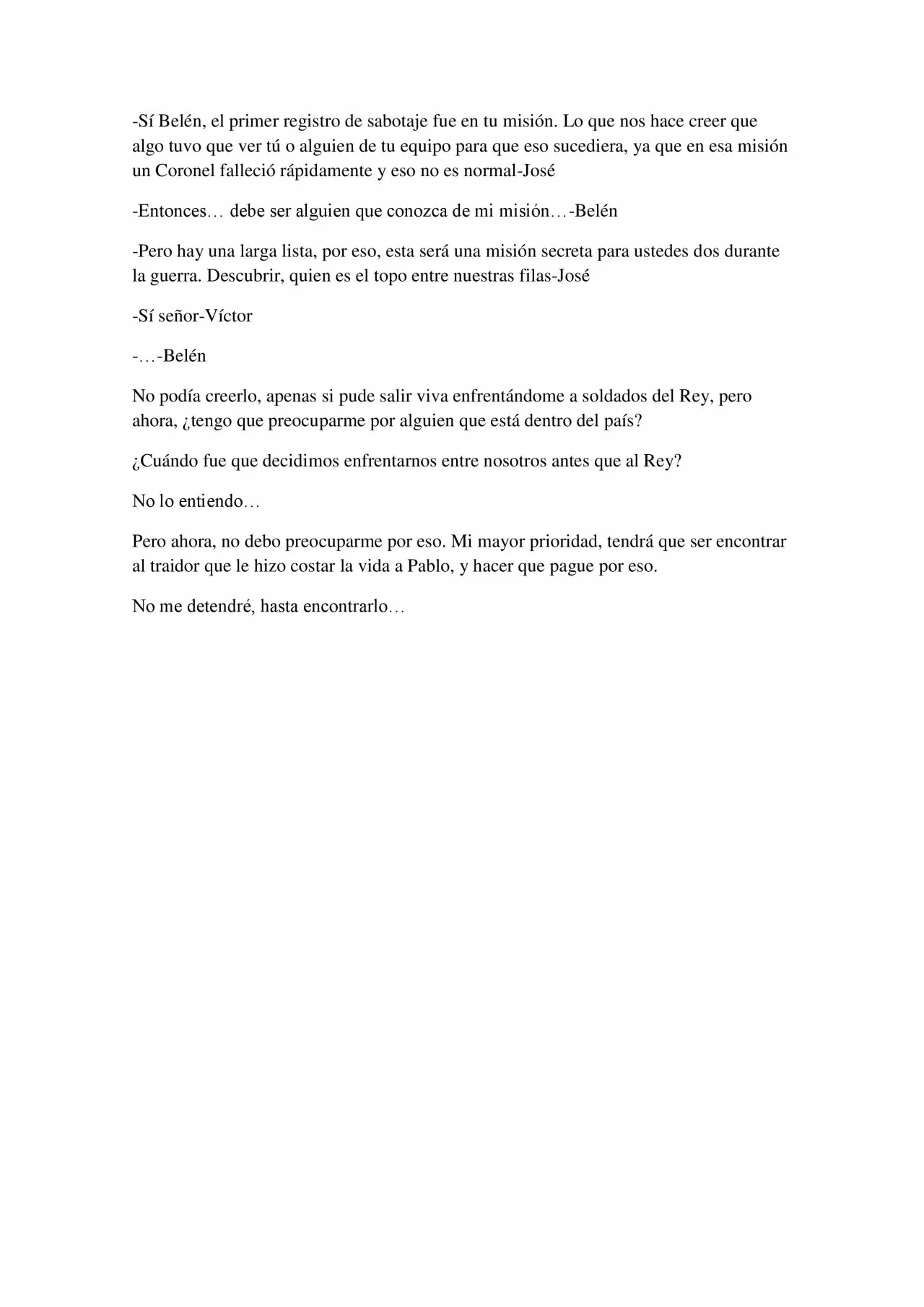 -Sí Belén, el primer registro de sabotaje fue en tu misión. Lo que nos hace creer que algo tuvo que ver tú o alguien de tu equipo para que eso sucediera, ya que en esa misión un Coronel falleció rápidamente y eso no es normal-José

-Entonces… debe ser alguien que conozca de mi misión…-Belén

-Pero hay una larga lista, por eso, esta será una misión secreta para ustedes dos durante la guerra. Descubrir, quien es el topo entre nuestras filas-José

-Sí señor-Víctor

-…-Belén

No podía creerlo, apenas si pude salir viva enfrentándome a soldados del Rey, pero ahora, ¿tengo que preocuparme por alguien que está dentro del país?

¿Cuándo fue que decidimos enfrentarnos entre nosotros antes que al Rey?

No lo entiendo…

Pero ahora, no debo preocuparme por eso. Mi mayor prioridad, tendrá que ser encontrar al traidor que le hizo costar la vida a Pablo, y hacer que pague por eso.

No me detendré, hasta encontrarlo…